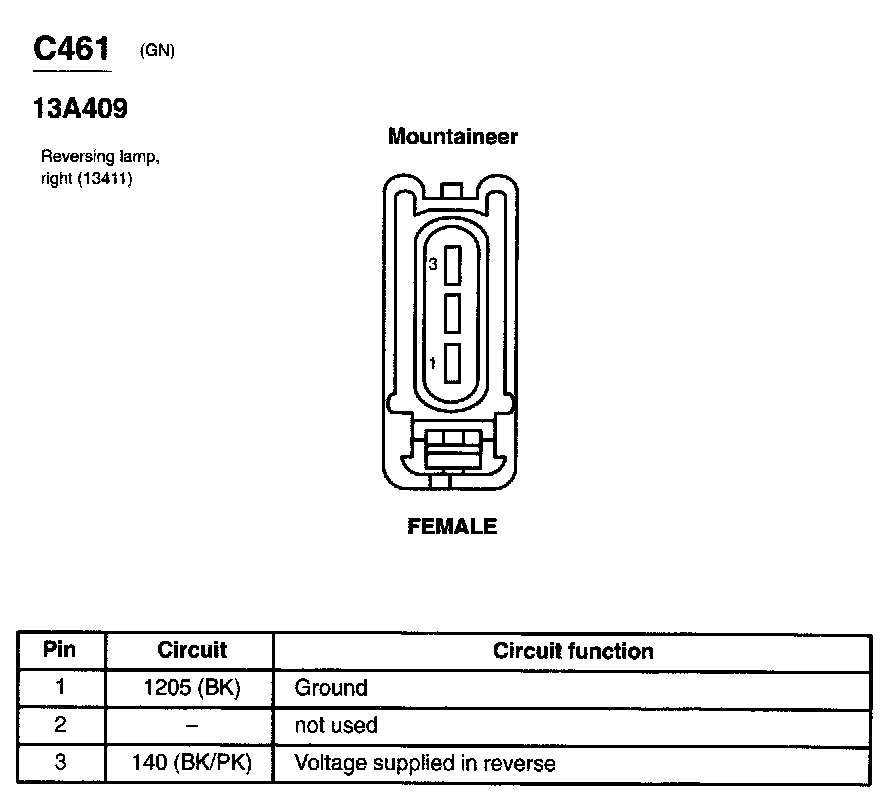 C461 (GN)

13A409

Reversing lamp, right (13411)

Mountaineer

3

1

FEMALE

| Pin | Circuit | Circuit function |
|---|---|---|
| 1 | 1205 (BK) | Ground |
| 2 | – | not used |
| 3 | 140 (BK/PK) | Voltage supplied in reverse |